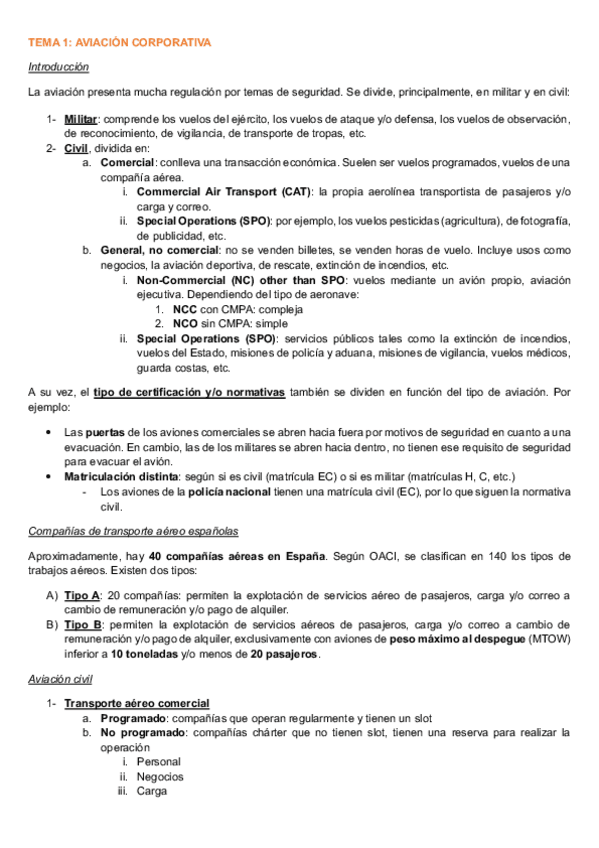 TEMA 1: AVIACIÓN CORPORATIVA

Introducción

La aviación presenta mucha regulación por temas de seguridad. Se divide, principalmente, en militar y en civil:

1- Militar: comprende los vuelos del ejército, los vuelos de ataque y/o defensa, los vuelos de observación, de reconocimiento, de vigilancia, de transporte de tropas, etc.
2- Civil, dividida en:
a. Comercial: conlleva una transacción económica. Suelen ser vuelos programados, vuelos de una compañía aérea.
i. Commercial Air Transport (CAT): la propia aerolínea transportista de pasajeros y/o carga y correo.
ii. Special Operations (SPO): por ejemplo, los vuelos pesticidas (agricultura), de fotografía, de publicidad, etc.
b. General, no comercial: no se venden billetes, se venden horas de vuelo. Incluye usos como negocios, la aviación deportiva, de rescate, extinción de incendios, etc.
i. Non-Commercial (NC) other than SPO: vuelos mediante un avión propio, aviación ejecutiva. Dependiendo del tipo de aeronave:
1. NCC con CMPA: compleja
2. NCO sin CMPA: simple
ii. Special Operations (SPO): servicios públicos tales como la extinción de incendios, vuelos del Estado, misiones de policía y aduana, misiones de vigilancia, vuelos médicos, guarda costas, etc.

A su vez, el tipo de certificación y/o normativas también se dividen en función del tipo de aviación. Por ejemplo:

• Las puertas de los aviones comerciales se abren hacia fuera por motivos de seguridad en cuanto a una evacuación. En cambio, las de los militares se abren hacia dentro, no tienen ese requisito de seguridad para evacuar el avión.
• Matriculación distinta: según si es civil (matrícula EC) o si es militar (matrículas H, C, etc.)
- Los aviones de la policía nacional tienen una matrícula civil (EC), por lo que siguen la normativa civil.

Compañías de transporte aéreo españolas

Aproximadamente, hay 40 compañías aéreas en España. Según OACI, se clasifican en 140 los tipos de trabajos aéreos. Existen dos tipos:

A) Tipo A: 20 compañías: permiten la explotación de servicios aéreo de pasajeros, carga y/o correo a cambio de remuneración y/o pago de alquiler.
B) Tipo B: permiten la explotación de servicios aéreos de pasajeros, carga y/o correo a cambio de remuneración y/o pago de alquiler, exclusivamente con aviones de peso máximo al despegue (MTOW) inferior a 10 toneladas y/o menos de 20 pasajeros.

Aviación civil

1- Transporte aéreo comercial
a. Programado: compañías que operan regularmente y tienen un slot
b. No programado: compañías chárter que no tienen slot, tienen una reserva para realizar la operación
i. Personal
ii. Negocios
iii. Carga